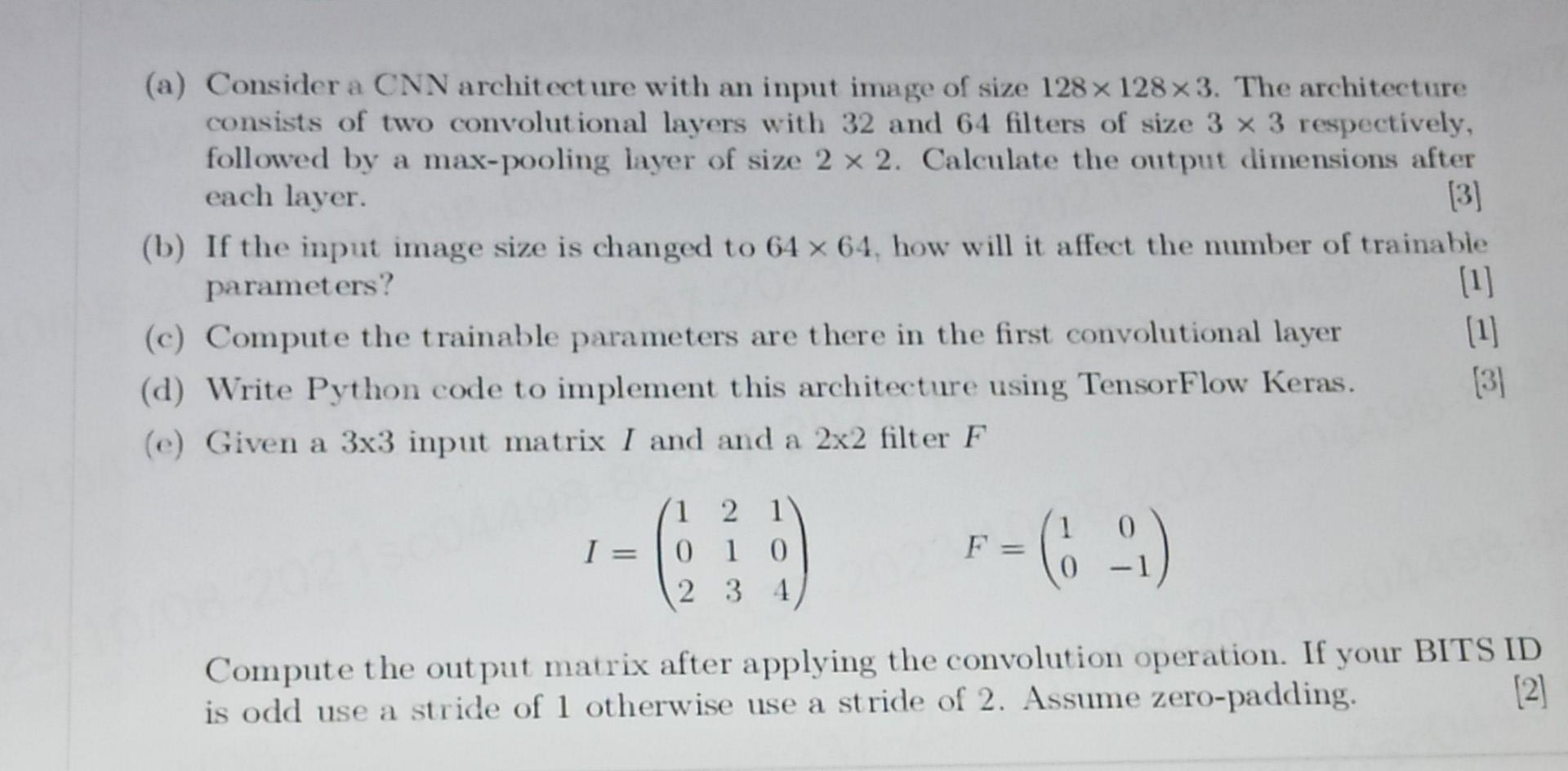 (a) Consider a CNN architecture with an input image of size $128 \times 128 \times 3$. The architecture consists of two convolutional layers with 32 and 64 filters of size $3 \times 3$ respectively, followed by a max-pooling layer of size $2 \times 2$. Calculate the output dimensions after each layer. [3]

(b) If the input image size is changed to $64 \times 64$, how will it affect the number of trainable parameters? [1]

(c) Compute the trainable parameters are there in the first convolutional layer [1]

(d) Write Python code to implement this architecture using TensorFlow Keras. [3]

(e) Given a 3x3 input matrix $I$ and and a 2x2 filter $F$

$I = \begin{pmatrix} 1 & 2 & 1 \\ 0 & 1 & 0 \\ 2 & 3 & 4 \end{pmatrix}$ $F = \begin{pmatrix} 1 & 0 \\ 0 & -1 \end{pmatrix}$

Compute the output matrix after applying the convolution operation. If your BITS ID is odd use a stride of 1 otherwise use a stride of 2. Assume zero-padding. [2]